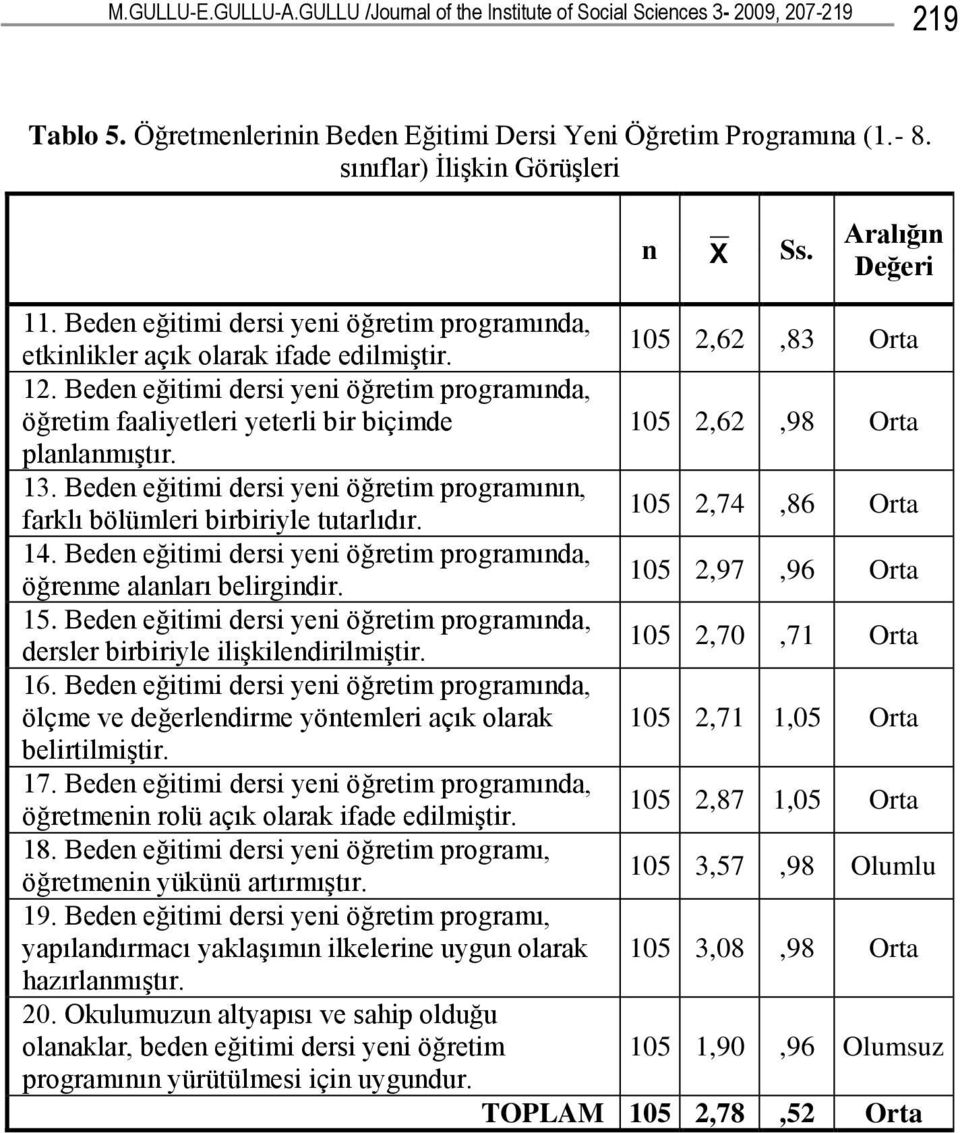 M.GULLU-E.GULLU-A.GULLU /Journal of the Institute of Social Sciences 3- 2009, 207-219 219

Tablo 5. Öğretmenlerinin Beden Eğitimi Dersi Yeni Öğretim Programına (1.- 8. sınıflar) İlişkin Görüşleri

| | n | $\overline{X}$ | Ss. | Aralığın Değeri |
|---|---|---|---|---|
| 11. Beden eğitimi dersi yeni öğretim programında, etkinlikler açık olarak ifade edilmiştir. | 105 | 2,62 | ,83 | Orta |
| 12. Beden eğitimi dersi yeni öğretim programında, öğretim faaliyetleri yeterli bir biçimde planlanmıştır. | 105 | 2,62 | ,98 | Orta |
| 13. Beden eğitimi dersi yeni öğretim programının, farklı bölümleri birbiriyle tutarlıdır. | 105 | 2,74 | ,86 | Orta |
| 14. Beden eğitimi dersi yeni öğretim programında, öğrenme alanları belirgindir. | 105 | 2,97 | ,96 | Orta |
| 15. Beden eğitimi dersi yeni öğretim programında, dersler birbiriyle ilişkilendirilmiştir. | 105 | 2,70 | ,71 | Orta |
| 16. Beden eğitimi dersi yeni öğretim programında, ölçme ve değerlendirme yöntemleri açık olarak belirtilmiştir. | 105 | 2,71 | 1,05 | Orta |
| 17. Beden eğitimi dersi yeni öğretim programında, öğretmenin rolü açık olarak ifade edilmiştir. | 105 | 2,87 | 1,05 | Orta |
| 18. Beden eğitimi dersi yeni öğretim programı, öğretmenin yükünü artırmıştır. | 105 | 3,57 | ,98 | Olumlu |
| 19. Beden eğitimi dersi yeni öğretim programı, yapılandırmacı yaklaşımın ilkelerine uygun olarak hazırlanmıştır. | 105 | 3,08 | ,98 | Orta |
| 20. Okulumuzun altyapısı ve sahip olduğu olanaklar, beden eğitimi dersi yeni öğretim programının yürütülmesi için uygundur. | 105 | 1,90 | ,96 | Olumsuz |
| TOPLAM | 105 | 2,78 | ,52 | Orta |